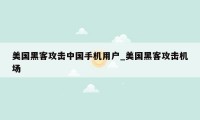 美国黑客攻击中国手机用户_美国黑客攻击机场